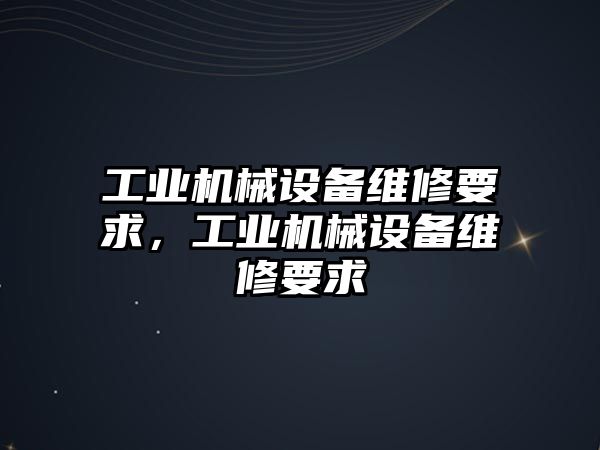 工业机械设备维修要求，工业机械设备维修要求